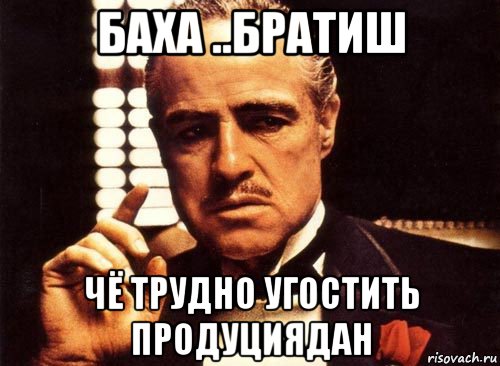 БАХА ..БРАТИШ

ЧЁ ТРУДНО УГОСТИТЬ ПРОДУЦИЯДАН

risovach.ru